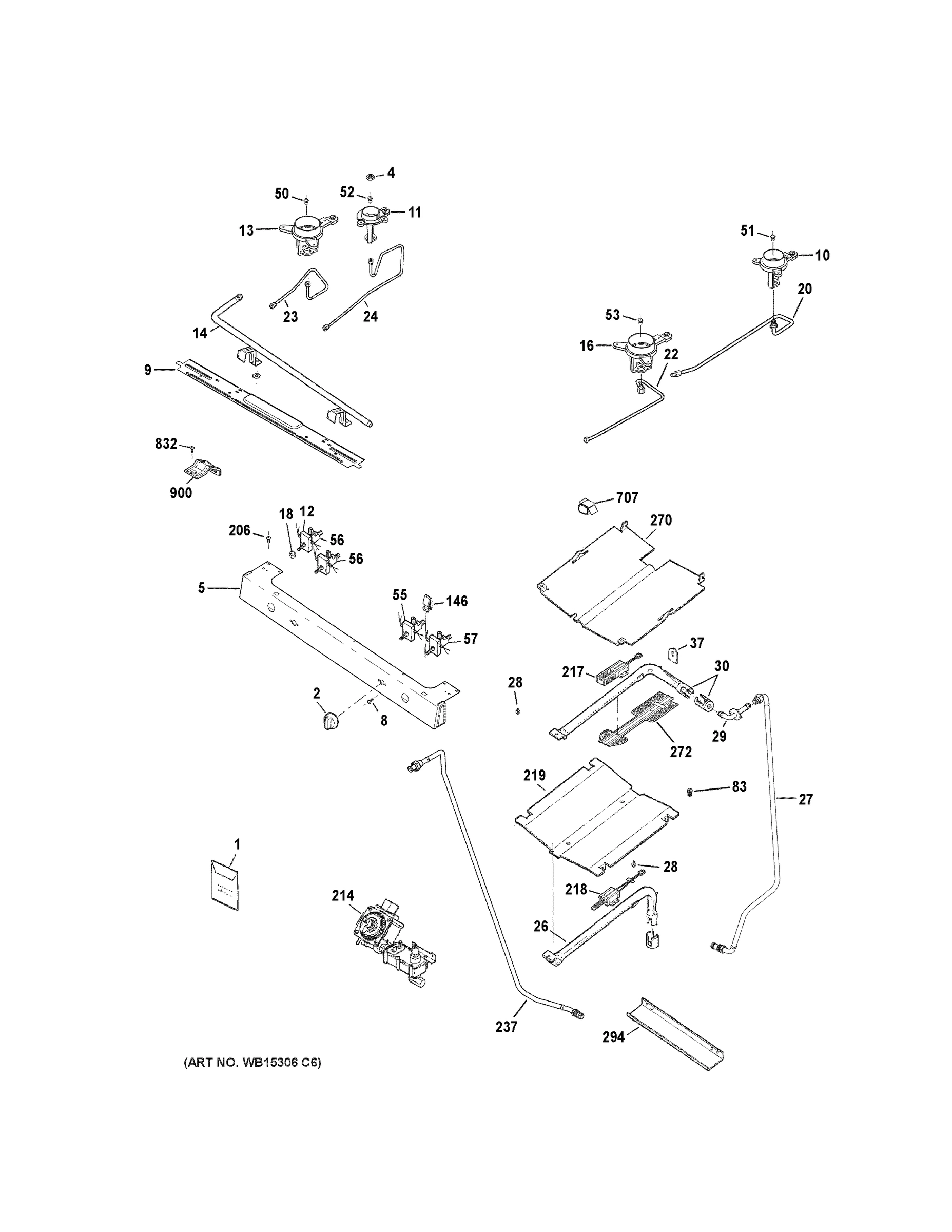 4
50
52
11
13
51
10
20
23
24
14
53
16
22
9
832
900
707
270
18
12
206
56
56
5
55
146
57
37
217
30
28
2
8
29
272
219
83
27
1
28
218
214
26
237
294
(ART NO. WB15306 C6)